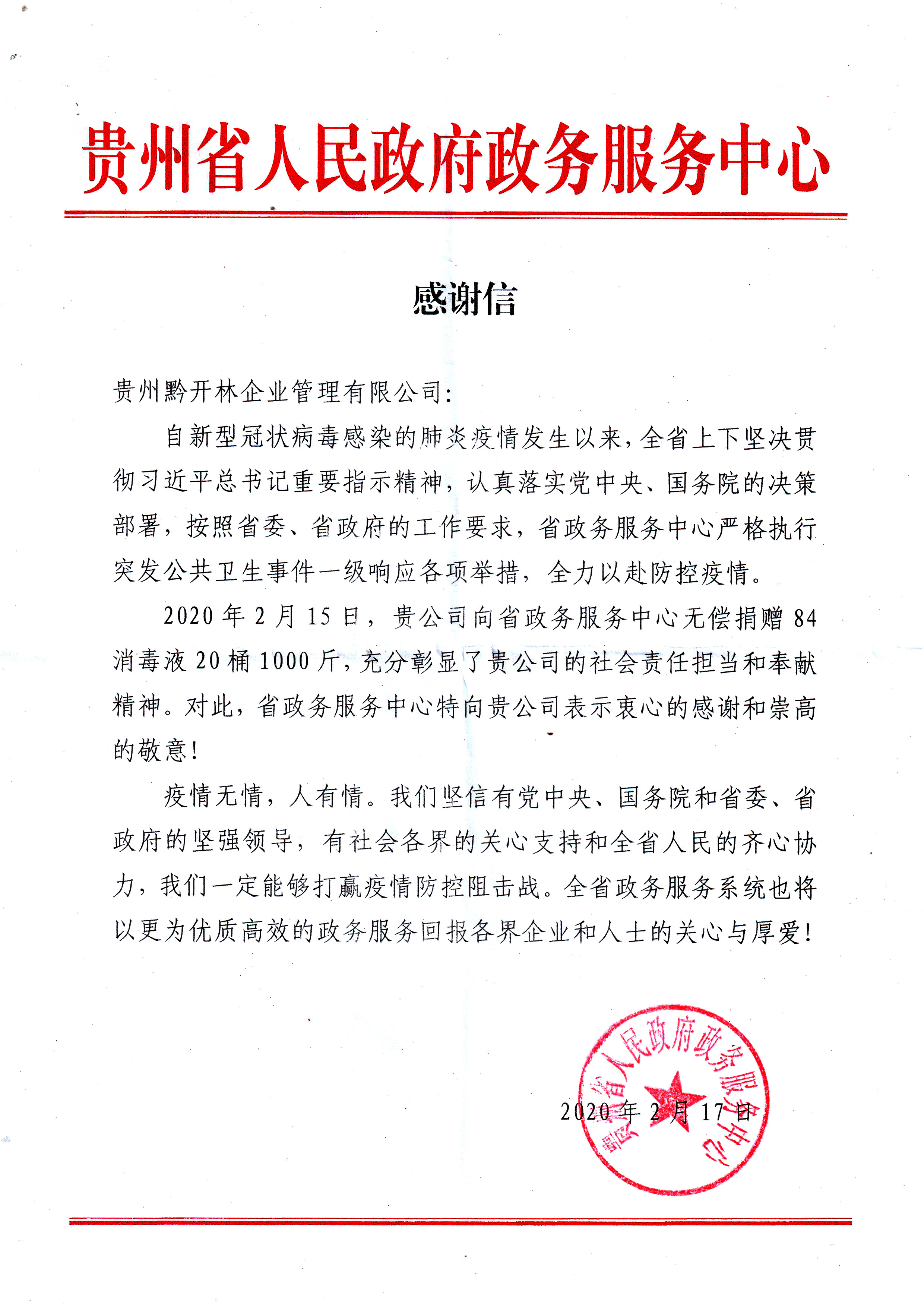 贵州省人民政府政务服务中心

感谢信

贵州黔开林企业管理有限公司:

自新型冠状病毒感染的肺炎疫情发生以来，全省上下坚决贯彻习近平总书记重要指示精神，认真落实党中央、国务院的决策部署，按照省委、省政府的工作要求，省政务服务中心严格执行突发公共卫生事件一级响应各项举措，全力以赴防控疫情。

2020年2月15日，贵公司向省政务服务中心无偿捐赠84消毒液20桶1000斤，充分彰显了贵公司的社会责任担当和奉献精神。对此，省政务服务中心特向贵公司表示衷心的感谢和崇高的敬意!

疫情无情，人有情。我们坚信有党中央、国务院和省委、省政府的坚强领导，有社会各界的关心支持和全省人民的齐心协力，我们一定能够打赢疫情防控阻击战。全省政务服务系统也将以更为优质高效的政务服务回报各界企业和人士的关心与厚爱!

贵州省人民政府政务服务中心

2020年2月17日